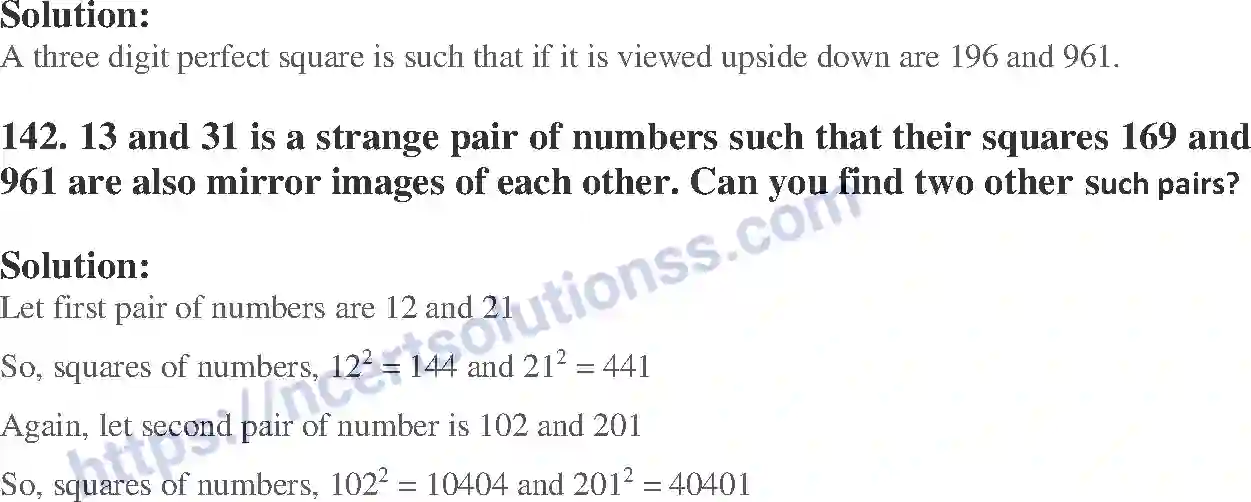 **Solution:**
A three digit perfect square is such that if it is viewed upside down are 196 and 961.

**142. 13 and 31 is a strange pair of numbers such that their squares 169 and 961 are also mirror images of each other. Can you find two other such pairs?**

**Solution:**
Let first pair of numbers are 12 and 21

So, squares of numbers, $12^2 = 144$ and $21^2 = 441$

Again, let second pair of number is 102 and 201

So, squares of numbers, $102^2 = 10404$ and $201^2 = 40401$

https://ncertsolutionss.com